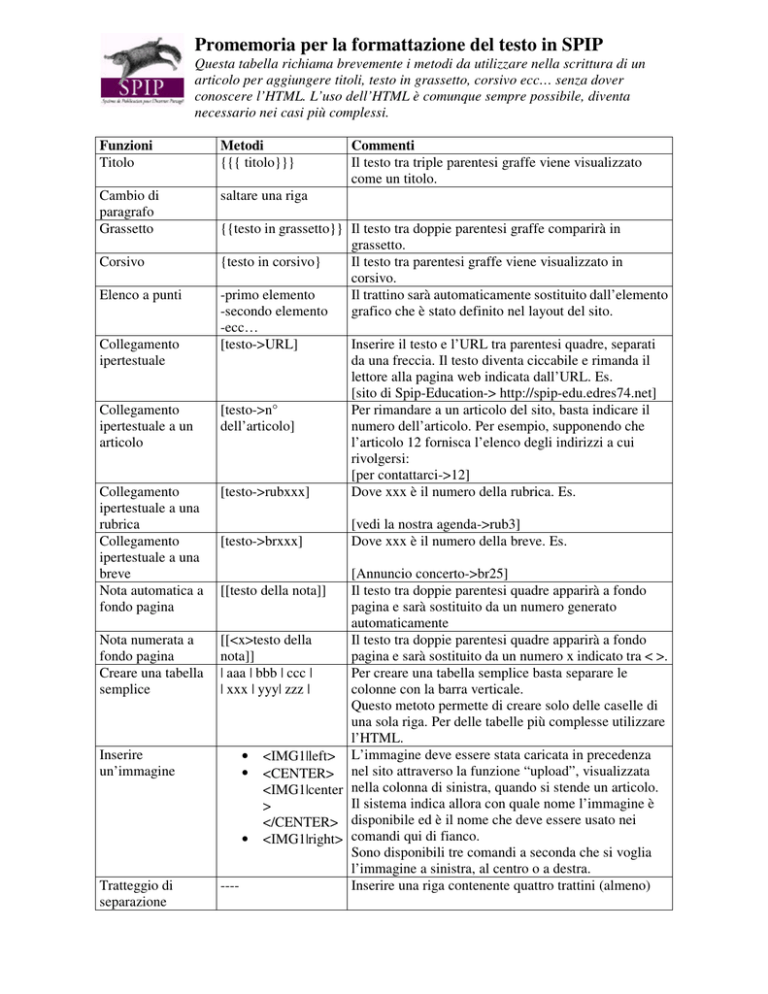 SPIP

Promemoria per la formattazione del testo in SPIP

Questa tabella richiama brevemente i metodi da utilizzare nella scrittura di un articolo per aggiungere titoli, testo in grassetto, corsivo ecc… senza dover conoscere l'HTML. L'uso dell'HTML è comunque sempre possibile, diventa necessario nei casi più complessi.

| Funzioni | Metodi | Commenti |
|---|---|---|
| Titolo | {{{ titolo}}} | Il testo tra triple parentesi graffe viene visualizzato come un titolo. |
| Cambio di paragrafo | saltare una riga | |
| Grassetto | {{testo in grassetto}} | Il testo tra doppie parentesi graffe comparirà in grassetto. |
| Corsivo | {testo in corsivo} | Il testo tra parentesi graffe viene visualizzato in corsivo. |
| Elenco a punti | -primo elemento -secondo elemento -ecc… | Il trattino sarà automaticamente sostituito dall'elemento grafico che è stato definito nel layout del sito. |
| Collegamento ipertestuale | [testo->URL] | Inserire il testo e l'URL tra parentesi quadre, separati da una freccia. Il testo diventa ciccabile e rimanda il lettore alla pagina web indicata dall'URL. Es. [sito di Spip-Education-> http://spip-edu.edres74.net] |
| Collegamento ipertestuale a un articolo | [testo->n° dell'articolo] | Per rimandare a un articolo del sito, basta indicare il numero dell'articolo. Per esempio, supponendo che l'articolo 12 fornisca l'elenco degli indirizzi a cui rivolgersi: [per contattarci->12] |
| Collegamento ipertestuale a una rubrica | [testo->rubxxx] | Dove xxx è il numero della rubrica. Es. [vedi la nostra agenda->rub3] |
| Collegamento ipertestuale a una breve | [testo->brxxx] | Dove xxx è il numero della breve. Es. [Annuncio concerto->br25] |
| Nota automatica a fondo pagina | [[testo della nota]] | Il testo tra doppie parentesi quadre apparirà a fondo pagina e sarà sostituito da un numero generato automaticamente |
| Nota numerata a fondo pagina | [[<x>testo della nota]] | Il testo tra doppie parentesi quadre apparirà a fondo pagina e sarà sostituito da un numero x indicato tra < >. |
| Creare una tabella semplice | \| aaa \| bbb \| ccc \| \| xxx \| yyy\| zzz \| | Per creare una tabella semplice basta separare le colonne con la barra verticale. Questo metoto permette di creare solo delle caselle di una sola riga. Per delle tabelle più complesse utilizzare l'HTML. |
| Inserire un'immagine | • <IMG1\|left> • <CENTER> <IMG1\|center> </CENTER> • <IMG1\|right> | L'immagine deve essere stata caricata in precedenza nel sito attraverso la funzione "upload", visualizzata nella colonna di sinistra, quando si stende un articolo. Il sistema indica allora con quale nome l'immagine è disponibile ed è il nome che deve essere usato nei comandi qui di fianco. Sono disponibili tre comandi a seconda che si voglia l'immagine a sinistra, al centro o a destra. |
| Tratteggio di separazione | ---- | Inserire una riga contenente quattro trattini (almeno) |